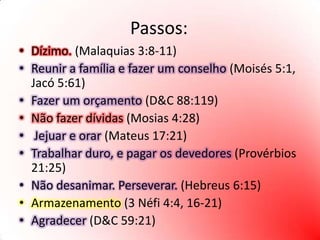 Passos:

• Dízimo. (Malaquias 3:8-11)
• Reunir a família e fazer um conselho (Moisés 5:1, Jacó 5:61)
• Fazer um orçamento (D&C 88:119)
• Não fazer dívidas (Mosias 4:28)
• Jejuar e orar (Mateus 17:21)
• Trabalhar duro, e pagar os devedores (Provérbios 21:25)
• Não desanimar. Perseverar. (Hebreus 6:15)
• Armazenamento (3 Néfi 4:4, 16-21)
• Agradecer (D&C 59:21)